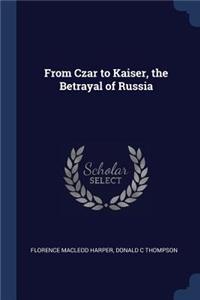 From Czar to Kaiser, the Betrayal of Russia

Scholar SELECT

FLORENCE MACLEOD HARPER, DONALD C THOMPSON